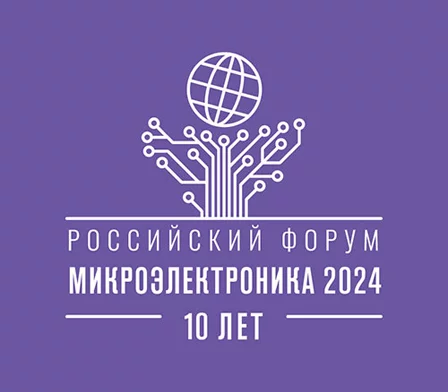 РОССИЙСКИЙ ФОРУМ
МИКРОЭЛЕКТРОНИКА 2024
10 ЛЕТ